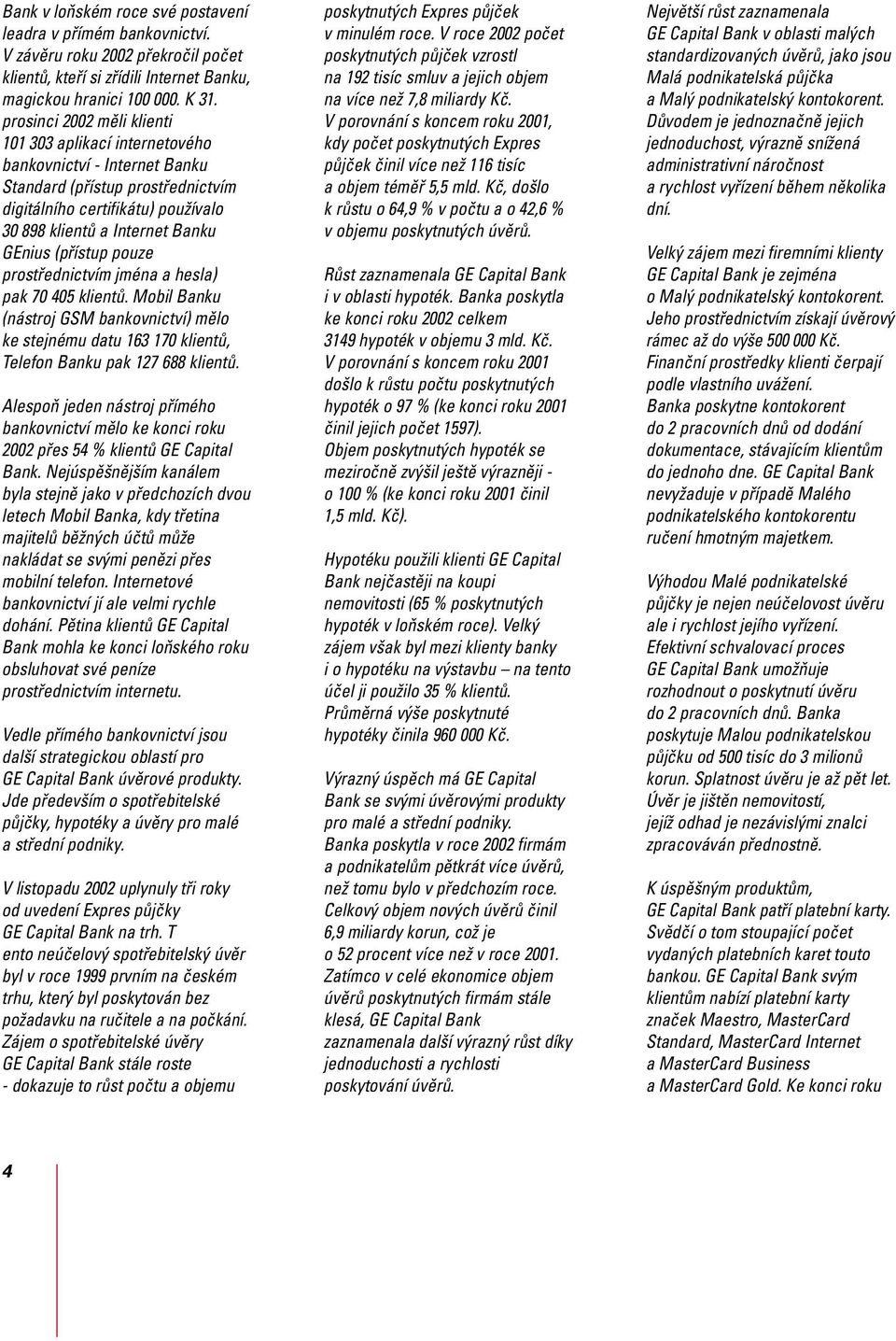 Bank v loňském roce své postavení leadra v přímém bankovnictví. V závěru roku 2002 překročil počet klientů, kteří si zřídili Internet Banku, magickou hranici 100 000. K 31. prosinci 2002 měli klienti 101 303 aplikací internetového bankovnictví - Internet Banku Standard (přístup prostřednictvím digitálního certifikátu) používalo 30 898 klientů a Internet Banku GEnius (přístup pouze prostřednictvím jména a hesla) pak 70 405 klientů. Mobil Banku (nástroj GSM bankovnictví) mělo ke stejnému datu 163 170 klientů, Telefon Banku pak 127 688 klientů.

Alespoň jeden nástroj přímého bankovnictví mělo ke konci roku 2002 přes 54 % klientů GE Capital Bank. Nejúspěšnějším kanálem byla stejně jako v předchozích dvou letech Mobil Banka, kdy třetina majitelů běžných účtů může nakládat se svými penězi přes mobilní telefon. Internetové bankovnictví jí ale velmi rychle dohání. Pětina klientů GE Capital Bank mohla ke konci loňského roku obsluhovat své peníze prostřednictvím internetu.

Vedle přímého bankovnictví jsou další strategickou oblastí pro GE Capital Bank úvěrové produkty. Jde především o spotřebitelské půjčky, hypotéky a úvěry pro malé a střední podniky.

V listopadu 2002 uplynuly tři roky od uvedení Expres půjčky GE Capital Bank na trh. T ento neúčelový spotřebitelský úvěr byl v roce 1999 prvním na českém trhu, který byl poskytován bez požadavku na ručitele a na počkání. Zájem o spotřebitelské úvěry GE Capital Bank stále roste - dokazuje to růst počtu a objemu poskytnutých Expres půjček v minulém roce. V roce 2002 počet poskytnutých půjček vzrostl na 192 tisíc smluv a jejich objem na více než 7,8 miliardy Kč. V porovnání s koncem roku 2001, kdy počet poskytnutých Expres půjček činil více než 116 tisíc a objem téměř 5,5 mld. Kč, došlo k růstu o 64,9 % v počtu a o 42,6 % v objemu poskytnutých úvěrů.

Růst zaznamenala GE Capital Bank i v oblasti hypoték. Banka poskytla ke konci roku 2002 celkem 3149 hypoték v objemu 3 mld. Kč. V porovnání s koncem roku 2001 došlo k růstu počtu poskytnutých hypoték o 97 % (ke konci roku 2001 činil jejich počet 1597). Objem poskytnutých hypoték se meziročně zvýšil ještě výrazněji - o 100 % (ke konci roku 2001 činil 1,5 mld. Kč).

Hypotéku použili klienti GE Capital Bank nejčastěji na koupi nemovitosti (65 % poskytnutých hypoték v loňském roce). Velký zájem však byl mezi klienty banky i o hypotéku na výstavbu – na tento účel ji použilo 35 % klientů. Průměrná výše poskytnuté hypotéky činila 960 000 Kč.

Výrazný úspěch má GE Capital Bank se svými úvěrovými produkty pro malé a střední podniky. Banka poskytla v roce 2002 firmám a podnikatelům pětkrát více úvěrů, než tomu bylo v předchozím roce. Celkový objem nových úvěrů činil 6,9 miliardy korun, což je o 52 procent více než v roce 2001. Zatímco v celé ekonomice objem úvěrů poskytnutých firmám stále klesá, GE Capital Bank zaznamenala další výrazný růst díky jednoduchosti a rychlosti poskytování úvěrů.

Největší růst zaznamenala GE Capital Bank v oblasti malých standardizovaných úvěrů, jako jsou Malá podnikatelská půjčka a Malý podnikatelský kontokorent. Důvodem je jednoznačně jejich jednoduchost, výrazně snížená administrativní náročnost a rychlost vyřízení během několika dní.

Velký zájem mezi firemními klienty GE Capital Bank je zejména o Malý podnikatelský kontokorent. Jeho prostřednictvím získají úvěrový rámec až do výše 500 000 Kč. Finanční prostředky klienti čerpají podle vlastního uvážení. Banka poskytne kontokorent do 2 pracovních dnů od dodání dokumentace, stávajícím klientům do jednoho dne. GE Capital Bank nevyžaduje v případě Malého podnikatelského kontokorentu ručení hmotným majetkem.

Výhodou Malé podnikatelské půjčky je nejen neúčelovost úvěru ale i rychlost jejího vyřízení. Efektivní schvalovací proces GE Capital Bank umožňuje rozhodnout o poskytnutí úvěru do 2 pracovních dnů. Banka poskytuje Malou podnikatelskou půjčku od 500 tisíc do 3 milionů korun. Splatnost úvěru je až pět let. Úvěr je jištěn nemovitostí, jejíž odhad je nezávislými znalci zpracováván přednostně.

K úspěšným produktům, GE Capital Bank patří platební karty. Svědčí o tom stoupající počet vydaných platebních karet touto bankou. GE Capital Bank svým klientům nabízí platební karty značek Maestro, MasterCard Standard, MasterCard Internet a MasterCard Business a MasterCard Gold. Ke konci roku

4